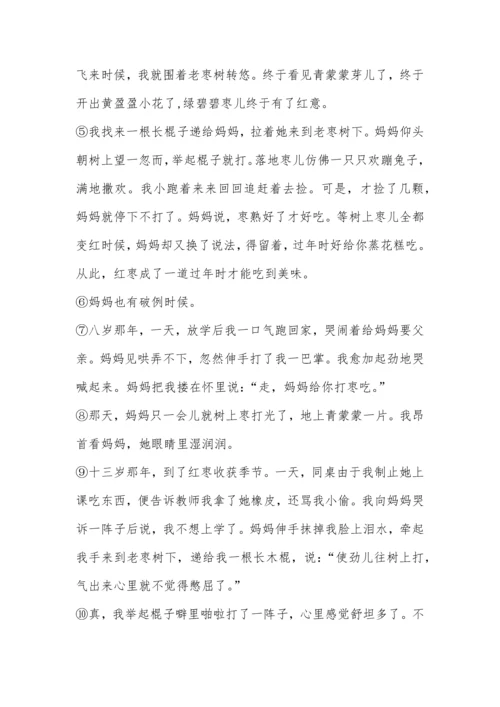 飞来时候，我就围着老枣树转悠。终于看见青蒙蒙芽儿了，终于开出黄盈盈小花了,绿碧碧枣儿终于有了红意。

⑤我找来一根长棍子递给妈妈，拉着她来到老枣树下。妈妈仰头朝树上望一忽而，举起棍子就打。落地枣儿仿佛一只只欢蹦兔子，满地撒欢。我小跑着来来回回追赶着去捡。可是，才捡了几颗，妈妈就停下不打了。妈妈说，枣熟好了才好吃。等树上枣儿全都变红时候，妈妈却又换了说法，得留着，过年时好给你蒸花糕吃。从此，红枣成了一道过年时才能吃到美味。

⑥妈妈也有破例时候。

⑦八岁那年，一天，放学后我一口气跑回家，哭闹着给妈妈要父亲。妈妈见哄弄不下，忽然伸手打了我一巴掌。我愈加起劲地哭喊起来。妈妈把我搂在怀里说：“走，妈妈给你打枣吃。”

⑧那天，妈妈只一会儿就树上枣打光了，地上青蒙蒙一片。我昂首看妈妈，她眼睛里湿润润。

⑨十三岁那年，到了红枣收获季节。一天，同桌由于我制止她上课吃东西，便告诉教师我拿了她橡皮，还骂我小偷。我向妈妈哭诉一阵子后说，我不想上学了。妈妈伸手抹掉我脸上泪水，牵起我手来到老枣树下，递给我一根长木棍，说：“使劲儿往树上打，气出来心里就不觉得憋屈了。”

⑩真，我举起棍子噼里啪啦打了一阵子，心里感觉舒坦多了。不